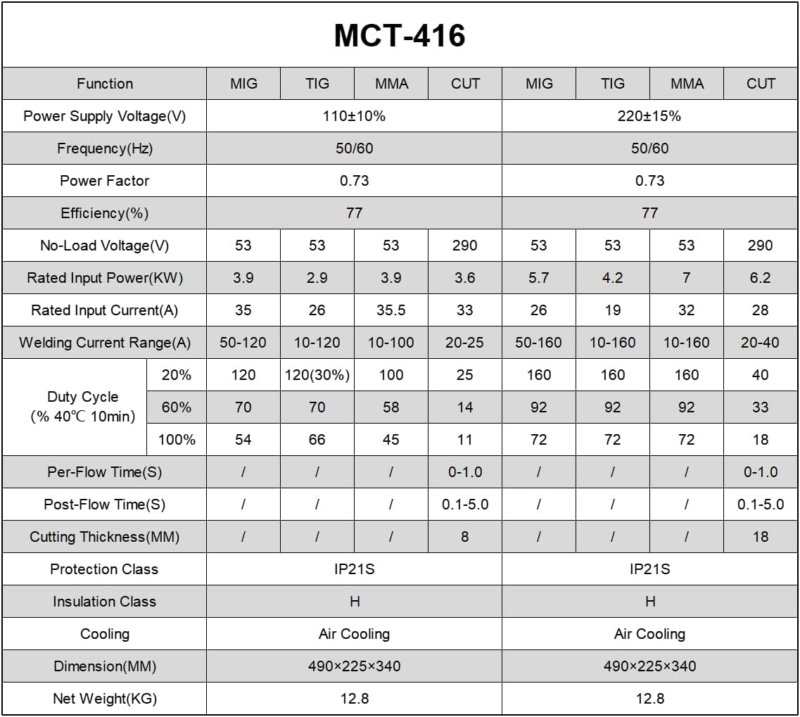 MCT-416

| Function | | MIG | TIG | MMA | CUT | MIG | TIG | MMA | CUT |
|---|---|---|---|---|---|---|---|---|---|
| Power Supply Voltage(V) | | 110±10% | | | | 220±15% | | | |
| Frequency(Hz) | | 50/60 | | | | 50/60 | | | |
| Power Factor | | 0.73 | | | | 0.73 | | | |
| Efficiency(%) | | 77 | | | | 77 | | | |
| No-Load Voltage(V) | | 53 | 53 | 53 | 290 | 53 | 53 | 53 | 290 |
| Rated Input Power(KW) | | 3.9 | 2.9 | 3.9 | 3.6 | 5.7 | 4.2 | 7 | 6.2 |
| Rated Input Current(A) | | 35 | 26 | 35.5 | 33 | 26 | 19 | 32 | 28 |
| Welding Current Range(A) | | 50-120 | 10-120 | 10-100 | 20-25 | 50-160 | 10-160 | 10-160 | 20-40 |
| Duty Cycle (% 40℃ 10min) | 20% | 120 | 120(30%) | 100 | 25 | 160 | 160 | 160 | 40 |
| | 60% | 70 | 70 | 58 | 14 | 92 | 92 | 92 | 33 |
| | 100% | 54 | 66 | 45 | 11 | 72 | 72 | 72 | 18 |
| Per-Flow Time(S) | | / | / | / | 0-1.0 | / | / | / | 0-1.0 |
| Post-Flow Time(S) | | / | / | / | 0.1-5.0 | / | / | / | 0.1-5.0 |
| Cutting Thickness(MM) | | / | / | / | 8 | / | / | / | 18 |
| Protection Class | | IP21S | | | | IP21S | | | |
| Insulation Class | | H | | | | H | | | |
| Cooling | | Air Cooling | | | | Air Cooling | | | |
| Dimension(MM) | | 490×225×340 | | | | 490×225×340 | | | |
| Net Weight(KG) | | 12.8 | | | | 12.8 | | | |